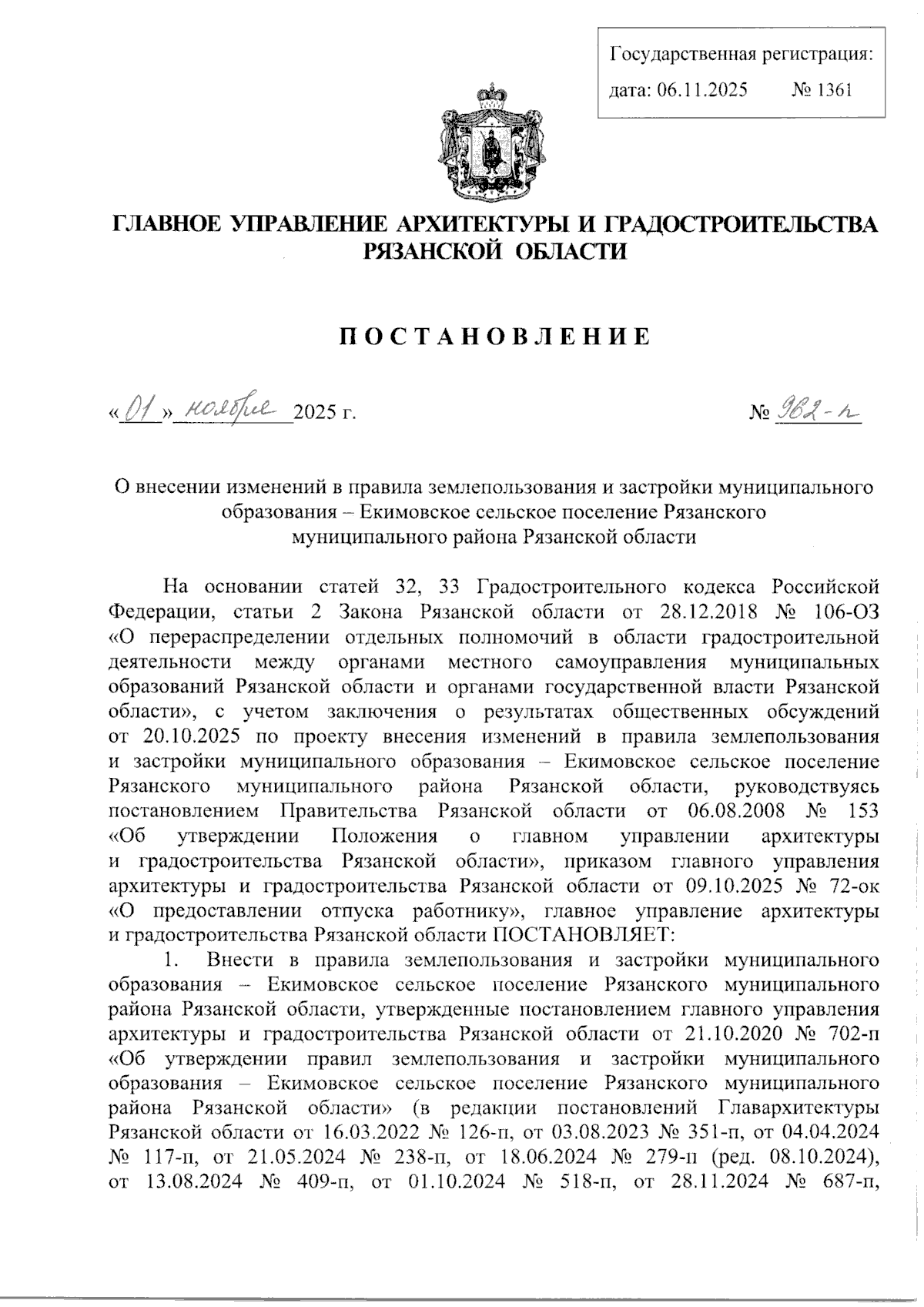 Государственная регистрация:
дата: 06.11.2025 № 1361

ГЛАВНОЕ УПРАВЛЕНИЕ АРХИТЕКТУРЫ И ГРАДОСТРОИТЕЛЬСТВА РЯЗАНСКОЙ ОБЛАСТИ

ПОСТАНОВЛЕНИЕ

«01» ноября 2025 г. № 962-п

О внесении изменений в правила землепользования и застройки муниципального образования – Екимовское сельское поселение Рязанского муниципального района Рязанской области

На основании статей 32, 33 Градостроительного кодекса Российской Федерации, статьи 2 Закона Рязанской области от 28.12.2018 № 106-ОЗ «О перераспределении отдельных полномочий в области градостроительной деятельности между органами местного самоуправления муниципальных образований Рязанской области и органами государственной власти Рязанской области», с учетом заключения о результатах общественных обсуждений от 20.10.2025 по проекту внесения изменений в правила землепользования и застройки муниципального образования – Екимовское сельское поселение Рязанского муниципального района Рязанской области, руководствуясь постановлением Правительства Рязанской области от 06.08.2008 № 153 «Об утверждении Положения о главном управлении архитектуры и градостроительства Рязанской области», приказом главного управления архитектуры и градостроительства Рязанской области от 09.10.2025 № 72-ок «О предоставлении отпуска работнику», главное управление архитектуры и градостроительства Рязанской области ПОСТАНОВЛЯЕТ:

1. Внести в правила землепользования и застройки муниципального образования – Екимовское сельское поселение Рязанского муниципального района Рязанской области, утвержденные постановлением главного управления архитектуры и градостроительства Рязанской области от 21.10.2020 № 702-п «Об утверждении правил землепользования и застройки муниципального образования – Екимовское сельское поселение Рязанского муниципального района Рязанской области» (в редакции постановлений Главархитектуры Рязанской области от 16.03.2022 № 126-п, от 03.08.2023 № 351-п, от 04.04.2024 № 117-п, от 21.05.2024 № 238-п, от 18.06.2024 № 279-п (ред. 08.10.2024), от 13.08.2024 № 409-п, от 01.10.2024 № 518-п, от 28.11.2024 № 687-п,